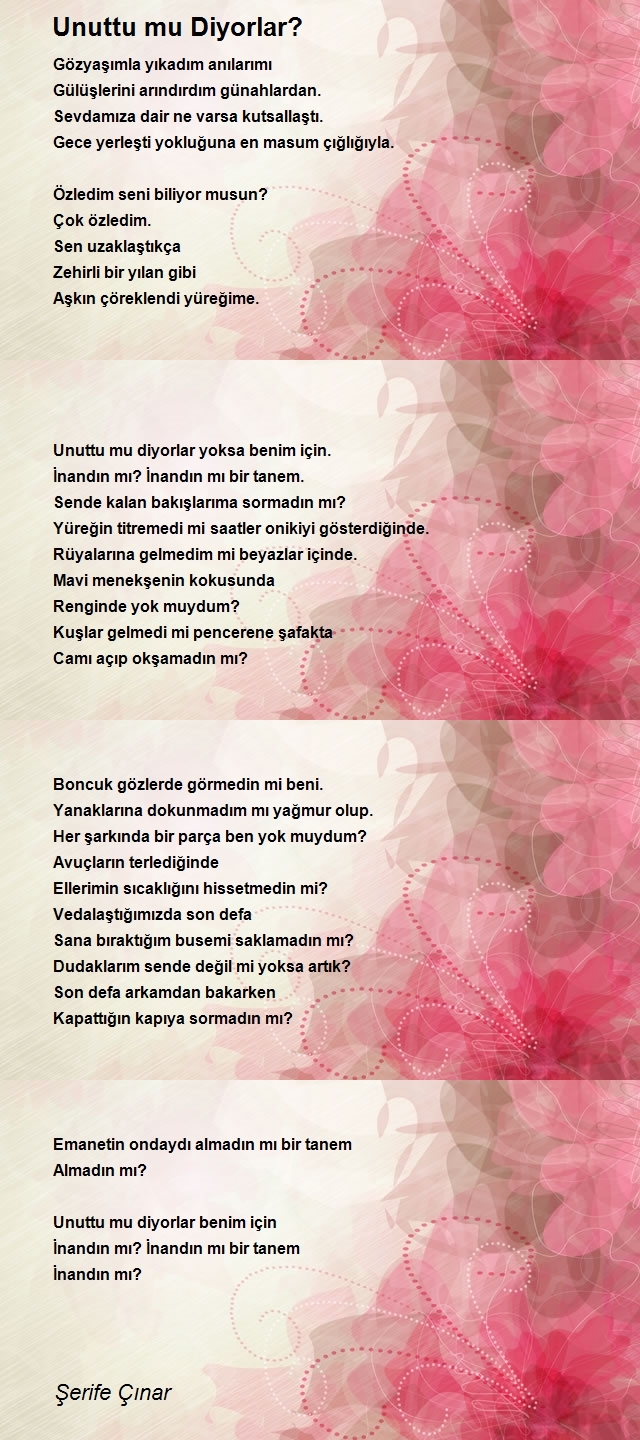 Unuttu mu Diyorlar?

Gözyaşımla yıkadım anılarımı
Gülüşlerini arındırdım günahlardan.
Sevdamıza dair ne varsa kutsallaştı.
Gece yerleşti yokluğuna en masum çığlığıyla.

Özledim seni biliyor musun?
Çok özledim.
Sen uzaklaştıkça
Zehirli bir yılan gibi
Aşkın çöreklendi yüreğime.

Unuttu mu diyorlar yoksa benim için.
İnandın mı? İnandın mı bir tanem.
Sende kalan bakışlarıma sormadın mı?
Yüreğin titremedi mi saatler onikiyi gösterdiğinde.
Rüyalarına gelmedim mi beyazlar içinde.
Mavi menekşenin kokusunda
Renginde yok muydum?
Kuşlar gelmedi mi pencerene şafakta
Camı açıp okşamadın mı?

Boncuk gözlerde görmedin mi beni.
Yanaklarına dokunmadım mı yağmur olup.
Her şarkında bir parça ben yok muydum?
Avuçların terlediğinde
Ellerimin sıcaklığını hissetmedin mi?
Vedalaştığımızda son defa
Sana bıraktığım busemi saklamadın mı?
Dudaklarım sende değil mi yoksa artık?
Son defa arkamdan bakarken
Kapattığın kapıya sormadın mı?

Emanetin ondaydı almadın mı bir tanem
Almadın mı?

Unuttu mu diyorlar benim için
İnandın mı? İnandın mı bir tanem
İnandın mı?

Şerife Çınar